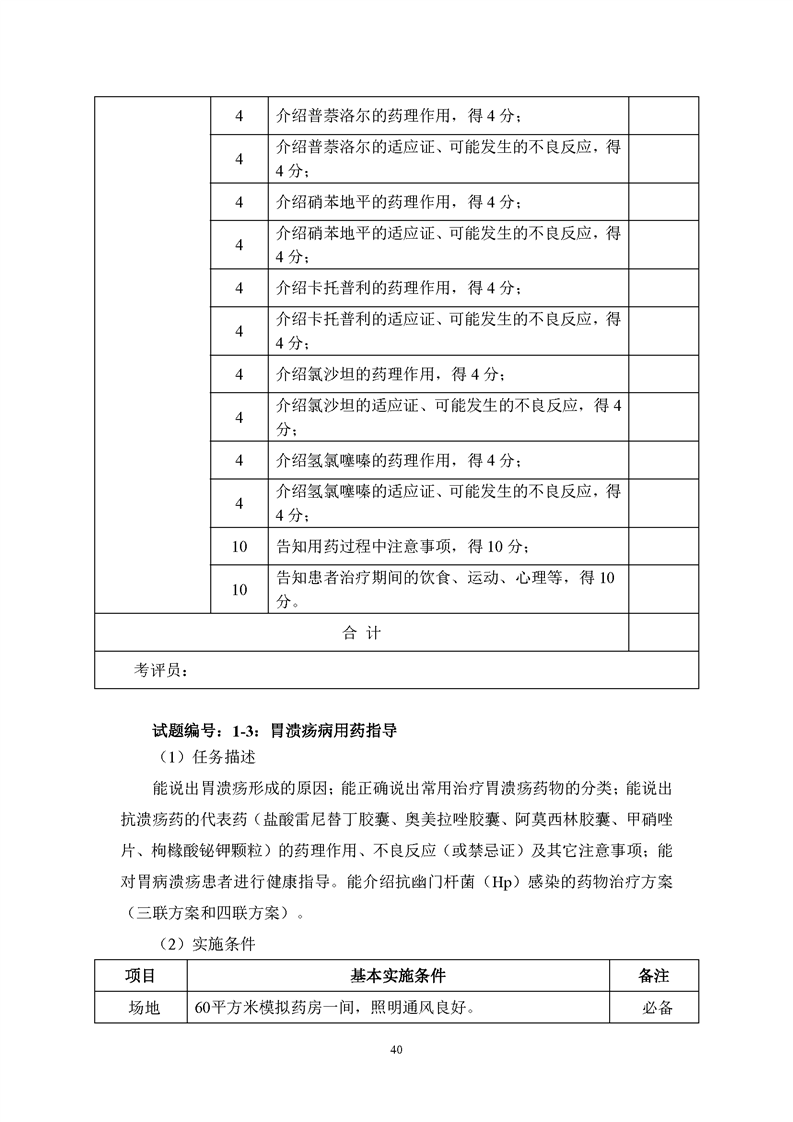 |  |  |  |  |
|---|---|---|---|
|  | 4 | 介绍普萘洛尔的药理作用，得 4 分； |  |
|  | 4 | 介绍普萘洛尔的适应证、可能发生的不良反应，得 4 分； |  |
|  | 4 | 介绍硝苯地平的药理作用，得 4 分； |  |
|  | 4 | 介绍硝苯地平的适应证、可能发生的不良反应，得 4 分； |  |
|  | 4 | 介绍卡托普利的药理作用，得 4 分； |  |
|  | 4 | 介绍卡托普利的适应证、可能发生的不良反应，得 4 分； |  |
|  | 4 | 介绍氯沙坦的药理作用，得 4 分； |  |
|  | 4 | 介绍氯沙坦的适应证、可能发生的不良反应，得 4 分； |  |
|  | 4 | 介绍氢氯噻嗪的药理作用，得 4 分； |  |
|  | 4 | 介绍氢氯噻嗪的适应证、可能发生的不良反应，得 4 分； |  |
|  | 10 | 告知用药过程中注意事项，得 10 分； |  |
|  | 10 | 告知患者治疗期间的饮食、运动、心理等，得 10 分。 |  |
| 合 计 | | | |
| 考评员： | | | |

试题编号：1-3：胃溃疡病用药指导

（1）任务描述

能说出胃溃疡形成的原因；能正确说出常用治疗胃溃疡药物的分类；能说出抗溃疡药的代表药（盐酸雷尼替丁胶囊、奥美拉唑胶囊、阿莫西林胶囊、甲硝唑片、枸橼酸铋钾颗粒）的药理作用、不良反应（或禁忌证）及其它注意事项；能对胃病溃疡患者进行健康指导。能介绍抗幽门杆菌（Hp）感染的药物治疗方案（三联方案和四联方案）。

（2）实施条件

| 项目 | 基本实施条件 | 备注 |
|---|---|---|
| 场地 | 60平方米模拟药房一间，照明通风良好。 | 必备 |

40